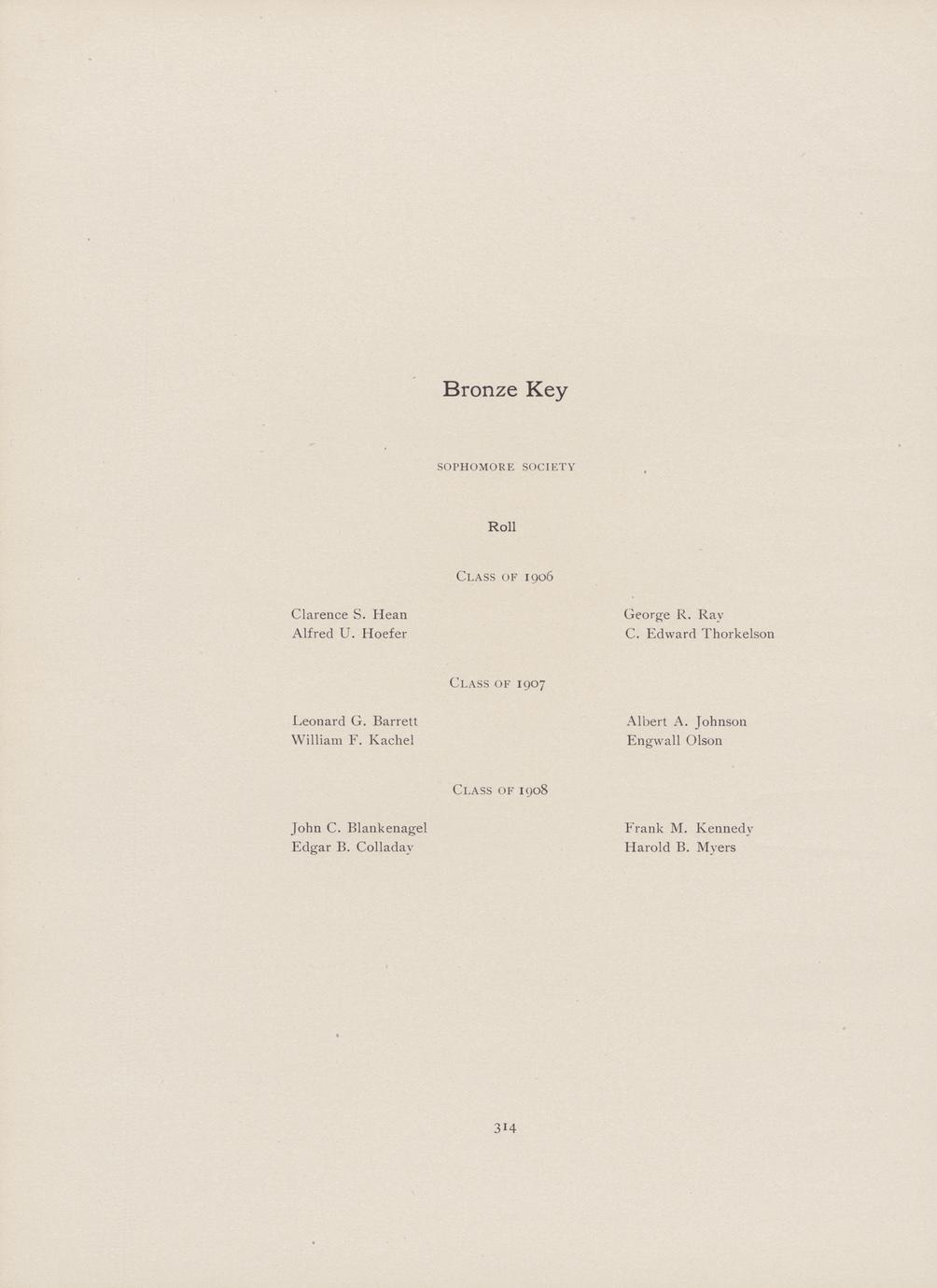 Bronze Key

SOPHOMORE SOCIETY

Roll

CLASS OF 1906

Clarence S. Hean
Alfred U. Hoefer

George R. Ray
C. Edward Thorkelson

CLASS OF 1907

Leonard G. Barrett
William F. Kachel

Albert A. Johnson
Engwall Olson

CLASS OF 1908

John C. Blankenagel
Edgar B. Colladay

Frank M. Kennedy
Harold B. Myers

314